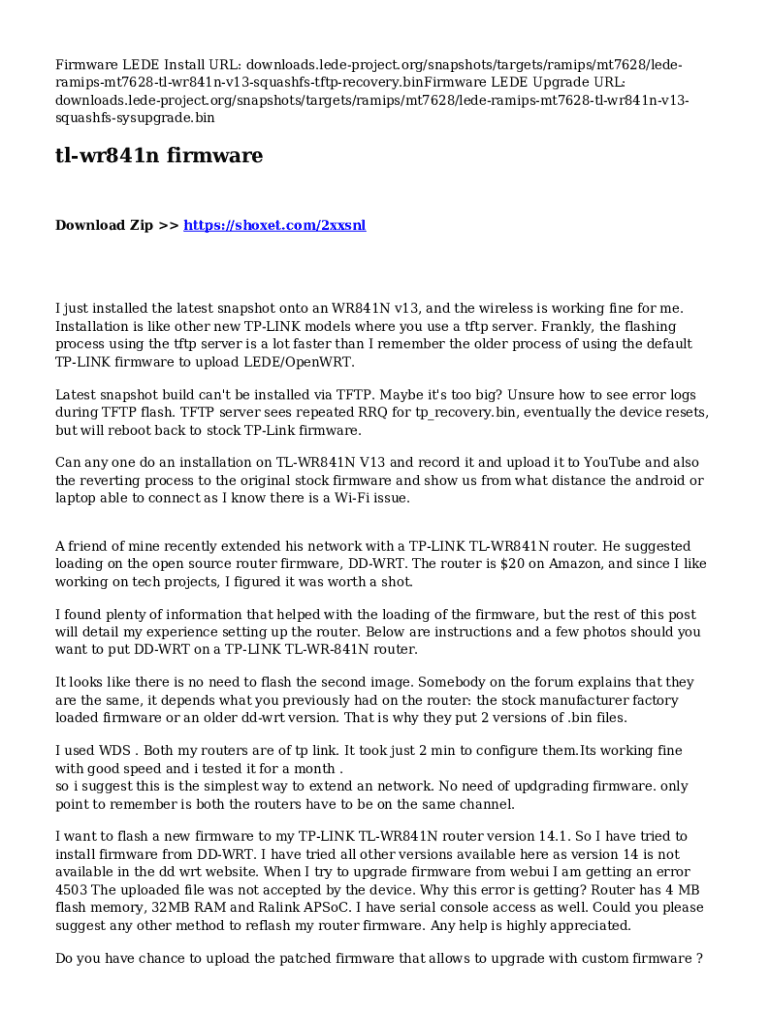 Firmware LEDE Install URL: downloads.lede-project.org/snapshots/targets/ramips/mt7628/lede-ramips-mt7628-tl-wr841n-v13-squashfs-tftp-recovery.binFirmware LEDE Upgrade URL: downloads.lede-project.org/snapshots/targets/ramips/mt7628/lede-ramips-mt7628-tl-wr841n-v13-squashfs-sysupgrade.bin

tl-wr841n firmware

Download Zip >> https://shoxet.com/2xxsnl

I just installed the latest snapshot onto an WR841N v13, and the wireless is working fine for me. Installation is like other new TP-LINK models where you use a tftp server. Frankly, the flashing process using the tftp server is a lot faster than I remember the older process of using the default TP-LINK firmware to upload LEDE/OpenWRT.

Latest snapshot build can't be installed via TFTP. Maybe it's too big? Unsure how to see error logs during TFTP flash. TFTP server sees repeated RRQ for tp_recovery.bin, eventually the device resets, but will reboot back to stock TP-Link firmware.

Can any one do an installation on TL-WR841N V13 and record it and upload it to YouTube and also the reverting process to the original stock firmware and show us from what distance the android or laptop able to connect as I know there is a Wi-Fi issue.

A friend of mine recently extended his network with a TP-LINK TL-WR841N router. He suggested loading on the open source router firmware, DD-WRT. The router is $20 on Amazon, and since I like working on tech projects, I figured it was worth a shot.

I found plenty of information that helped with the loading of the firmware, but the rest of this post will detail my experience setting up the router. Below are instructions and a few photos should you want to put DD-WRT on a TP-LINK TL-WR-841N router.

It looks like there is no need to flash the second image. Somebody on the forum explains that they are the same, it depends what you previously had on the router: the stock manufacturer factory loaded firmware or an older dd-wrt version. That is why they put 2 versions of .bin files.

I used WDS . Both my routers are of tp link. It took just 2 min to configure them.Its working fine with good speed and i tested it for a month .
so i suggest this is the simplest way to extend an network. No need of updgrading firmware. only point to remember is both the routers have to be on the same channel.

I want to flash a new firmware to my TP-LINK TL-WR841N router version 14.1. So I have tried to install firmware from DD-WRT. I have tried all other versions available here as version 14 is not available in the dd wrt website. When I try to upgrade firmware from webui I am getting an error 4503 The uploaded file was not accepted by the device. Why this error is getting? Router has 4 MB flash memory, 32MB RAM and Ralink APSoC. I have serial console access as well. Could you please suggest any other method to reflash my router firmware. Any help is highly appreciated.

Do you have chance to upload the patched firmware that allows to upgrade with custom firmware ?